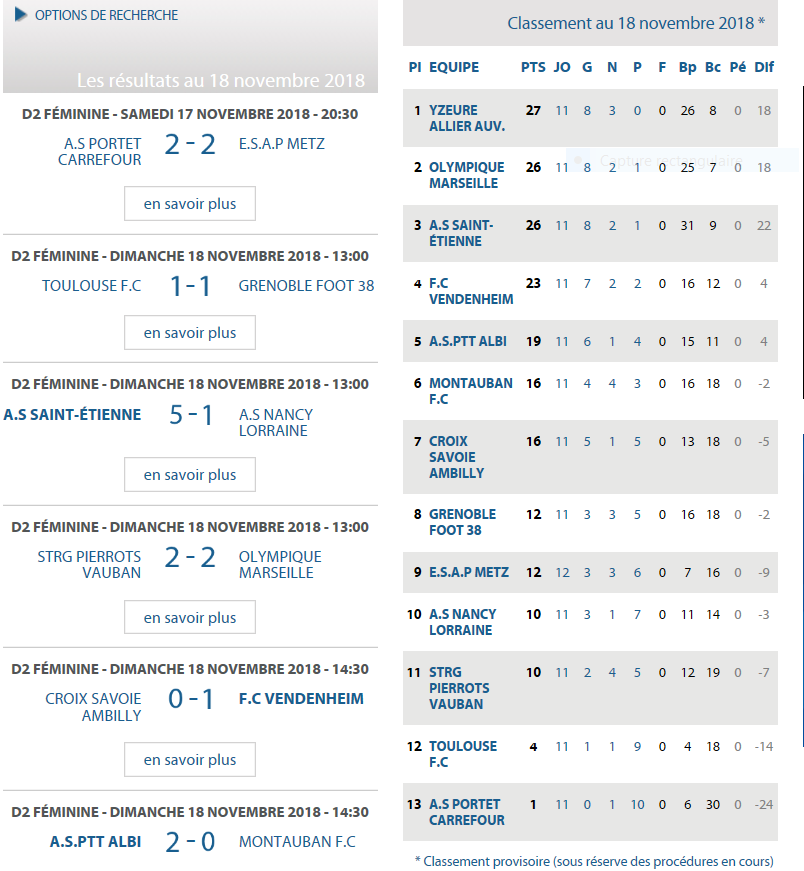 OPTIONS DE RECHERCHE

Les résultats au 18 novembre 2018

D2 FÉMININE - SAMEDI 17 NOVEMBRE 2018 - 20:30
A.S PORTET CARREFOUR 2 - 2 E.S.A.P METZ
en savoir plus

D2 FÉMININE - DIMANCHE 18 NOVEMBRE 2018 - 13:00
TOULOUSE F.C 1 - 1 GRENOBLE FOOT 38
en savoir plus

D2 FÉMININE - DIMANCHE 18 NOVEMBRE 2018 - 13:00
A.S SAINT-ÉTIENNE 5 - 1 A.S NANCY LORRAINE
en savoir plus

D2 FÉMININE - DIMANCHE 18 NOVEMBRE 2018 - 13:00
STRG PIERROTS VAUBAN 2 - 2 OLYMPIQUE MARSEILLE
en savoir plus

D2 FÉMININE - DIMANCHE 18 NOVEMBRE 2018 - 14:30
CROIX SAVOIE AMBILLY 0 - 1 F.C VENDENHEIM
en savoir plus

D2 FÉMININE - DIMANCHE 18 NOVEMBRE 2018 - 14:30
A.S.PTT ALBI 2 - 0 MONTAUBAN F.C

Classement au 18 novembre 2018 *

| Pl | EQUIPE | PTS | JO | G | N | P | F | Bp | Bc | Pé | Dif |
|---|---|---|---|---|---|---|---|---|---|---|---|
| 1 | YZEURE ALLIER AUV. | 27 | 11 | 8 | 3 | 0 | 0 | 26 | 8 | 0 | 18 |
| 2 | OLYMPIQUE MARSEILLE | 26 | 11 | 8 | 2 | 1 | 0 | 25 | 7 | 0 | 18 |
| 3 | A.S SAINT-ÉTIENNE | 26 | 11 | 8 | 2 | 1 | 0 | 31 | 9 | 0 | 22 |
| 4 | F.C VENDENHEIM | 23 | 11 | 7 | 2 | 2 | 0 | 16 | 12 | 0 | 4 |
| 5 | A.S.PTT ALBI | 19 | 11 | 6 | 1 | 4 | 0 | 15 | 11 | 0 | 4 |
| 6 | MONTAUBAN F.C | 16 | 11 | 4 | 4 | 3 | 0 | 16 | 18 | 0 | -2 |
| 7 | CROIX SAVOIE AMBILLY | 16 | 11 | 5 | 1 | 5 | 0 | 13 | 18 | 0 | -5 |
| 8 | GRENOBLE FOOT 38 | 12 | 11 | 3 | 3 | 5 | 0 | 16 | 18 | 0 | -2 |
| 9 | E.S.A.P METZ | 12 | 12 | 3 | 3 | 6 | 0 | 7 | 16 | 0 | -9 |
| 10 | A.S NANCY LORRAINE | 10 | 11 | 3 | 1 | 7 | 0 | 11 | 14 | 0 | -3 |
| 11 | STRG PIERROTS VAUBAN | 10 | 11 | 2 | 4 | 5 | 0 | 12 | 19 | 0 | -7 |
| 12 | TOULOUSE F.C | 4 | 11 | 1 | 1 | 9 | 0 | 4 | 18 | 0 | -14 |
| 13 | A.S PORTET CARREFOUR | 1 | 11 | 0 | 1 | 10 | 0 | 6 | 30 | 0 | -24 |

* Classement provisoire (sous réserve des procédures en cours)